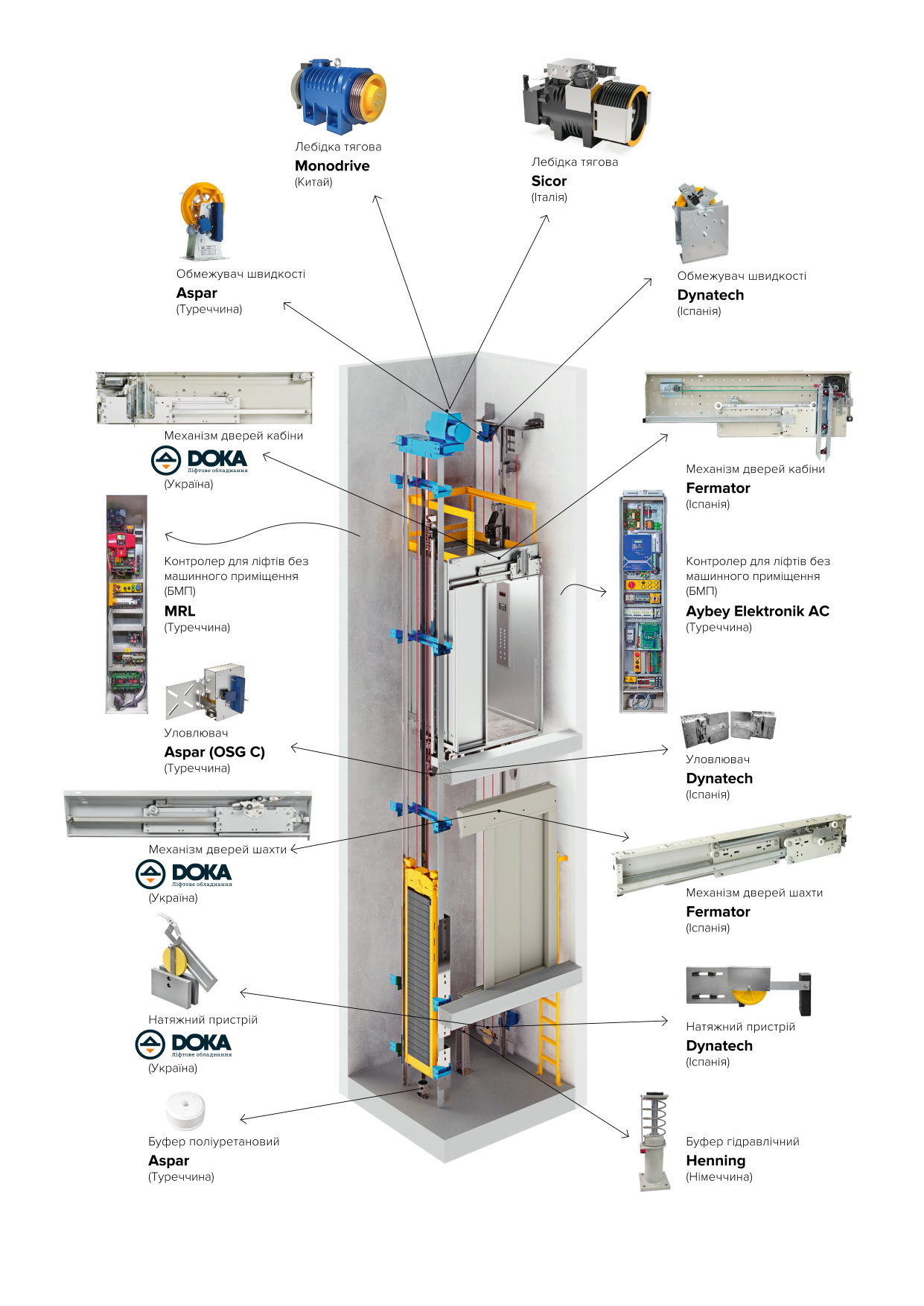 Лебідка тягова
**Monodrive**
(Китай)

Лебідка тягова
**Sicor**
(Італія)

Обмежувач швидкості
**Aspar**
(Туреччина)

Обмежувач швидкості
**Dynatech**
(Іспанія)

Механізм дверей кабіни
DOKA Ліфтове обладнання
(Україна)

Механізм дверей кабіни
**Fermator**
(Іспанія)

Контролер для ліфтів без машинного приміщення (БМП)
**MRL**
(Туреччина)

Контролер для ліфтів без машинного приміщення (БМП)
**Aybey Elektronik AC**
(Туреччина)

Уловлювач
**Aspar (OSG C)**
(Туреччина)

Уловлювач
**Dynatech**
(Іспанія)

Механізм дверей шахти
DOKA Ліфтове обладнання
(Україна)

Механізм дверей шахти
**Fermator**
(Іспанія)

Натяжний пристрій
DOKA Ліфтове обладнання
(Україна)

Натяжний пристрій
**Dynatech**
(Іспанія)

Буфер поліуретановий
**Aspar**
(Туреччина)

Буфер гідравлічний
**Henning**
(Німеччина)